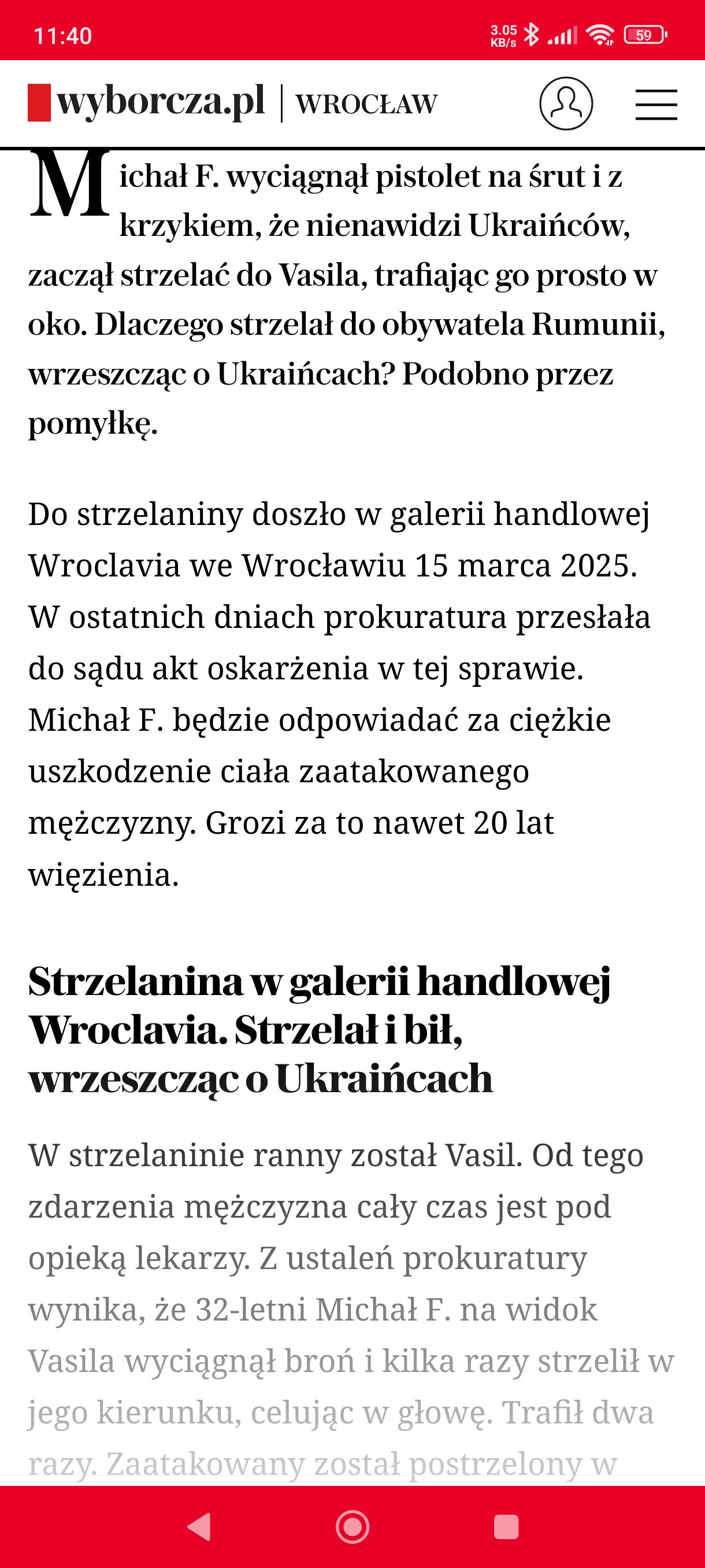 11:40
3.05 KB/s
59

wyborcza.pl | WROCŁAW

Michał F. wyciągnął pistolet na śrut i z krzykiem, że nienawidzi Ukraińców, zaczął strzelać do Vasila, trafiając go prosto w oko. Dlaczego strzelał do obywatela Rumunii, wrzeszcząc o Ukraińcach? Podobno przez pomyłkę.

Do strzelaniny doszło w galerii handlowej Wroclavia we Wrocławiu 15 marca 2025. W ostatnich dniach prokuratura przesłała do sądu akt oskarżenia w tej sprawie. Michał F. będzie odpowiadać za ciężkie uszkodzenie ciała zaatakowanego mężczyzny. Grozi za to nawet 20 lat więzienia.

Strzelanina w galerii handlowej Wroclavia. Strzelał i bił, wrzeszcząc o Ukraińcach

W strzelaninie ranny został Vasil. Od tego zdarzenia mężczyzna cały czas jest pod opieką lekarzy. Z ustaleń prokuratury wynika, że 32-letni Michał F. na widok Vasila wyciągnął broń i kilka razy strzelił w jego kierunku, celując w głowę. Trafił dwa razy. Zaatakowany został postrzelony w